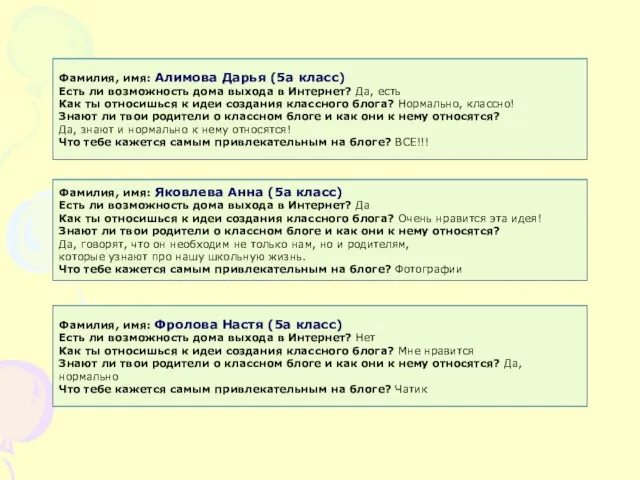 Фамилия, имя: Алимова Дарья (5а класс)
Есть ли возможность дома выхода в Интернет? Да, есть
Как ты относишься к идеи создания классного блога? Нормально, классно!
Знают ли твои родители о классном блоге и как они к нему относятся?
Да, знают и нормально к нему относятся!
Что тебе кажется самым привлекательным на блоге? ВСЕ!!!

Фамилия, имя: Яковлева Анна (5а класс)
Есть ли возможность дома выхода в Интернет? Да
Как ты относишься к идеи создания классного блога? Очень нравится эта идея!
Знают ли твои родители о классном блоге и как они к нему относятся?
Да, говорят, что он необходим не только нам, но и родителям, которые узнают про нашу школьную жизнь.
Что тебе кажется самым привлекательным на блоге? Фотографии

Фамилия, имя: Фролова Настя (5а класс)
Есть ли возможность дома выхода в Интернет? Нет
Как ты относишься к идеи создания классного блога? Мне нравится
Знают ли твои родители о классном блоге и как они к нему относятся? Да, нормально
Что тебе кажется самым привлекательным на блоге? Чатик